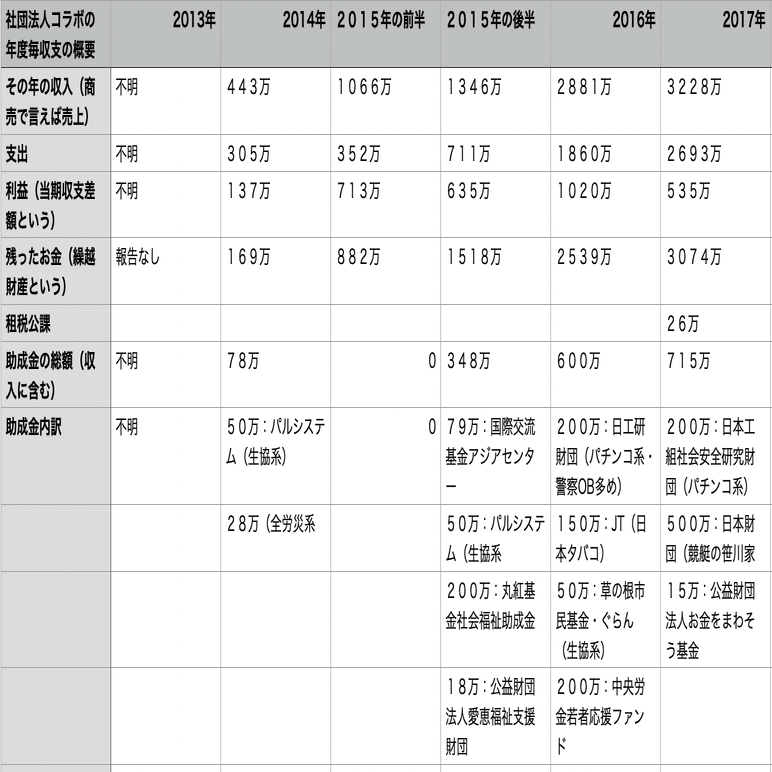 | 社団法人コラボの年度毎収支の概要 | 2013年 | 2014年 | 2015年の前半 | 2015年の後半 | 2016年 | 2017年 |
|---|---|---|---|---|---|---|
| その年の収入（商売で言えば売上） | 不明 | ４４３万 | １０６６万 | １３４６万 | ２８８１万 | ３２２８万 |
| 支出 | 不明 | ３０５万 | ３５２万 | ７１１万 | １８６０万 | ２６９３万 |
| 利益（当期収支差額という） | 不明 | １３７万 | ７１３万 | ６３５万 | １０２０万 | ５３５万 |
| 残ったお金（繰越財産という） | 報告なし | １６９万 | ８８２万 | １５１８万 | ２５３９万 | ３０７４万 |
| 租税公課 | | | | | | ２６万 |
| 助成金の総額（収入に含む） | 不明 | ７８万 | 0 | ３４８万 | ６００万 | ７１５万 |
| 助成金内訳 | 不明 | ５０万：パルシステム（生協系） | 0 | ７９万：国際交流基金アジアセンター | ２００万：日工研財団（パチンコ系・警察OB多め） | ２００万：日本工組社会安全研究財団（パチンコ系） |
| | | ２８万（全労災系 | | ５０万：パルシステム（生協系 | １５０万：JT（日本タバコ） | ５００万：日本財団（競艇の笹川家 |
| | | | | ２００万：丸紅基金社会福祉助成金 | ５０万：草の根市民基金・ぐらん（生協系） | １５万：公益財団法人お金をまわそう基金 |
| | | | | １８万：公益財団法人愛恵福祉支援財団 | ２００万：中央労金若者応援ファンド | |